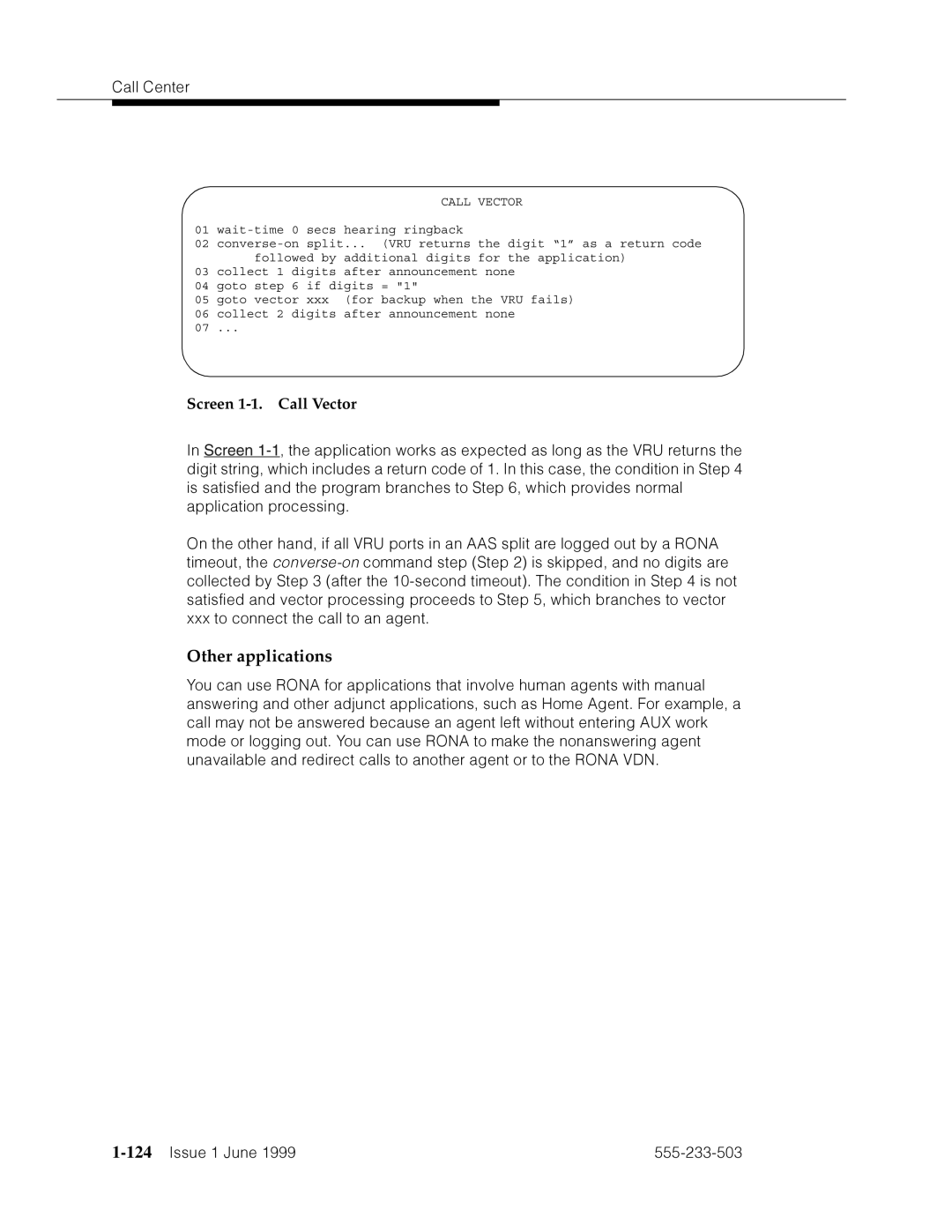 Call Center

CALL VECTOR

01 wait-time 0 secs hearing ringback
02 converse-on split... (VRU returns the digit “1” as a return code followed by additional digits for the application)
03 collect 1 digits after announcement none
04 goto step 6 if digits = "1"
05 goto vector xxx (for backup when the VRU fails)
06 collect 2 digits after announcement none
07 ...

Screen 1-1. Call Vector

In Screen 1-1, the application works as expected as long as the VRU returns the digit string, which includes a return code of 1. In this case, the condition in Step 4 is satisfied and the program branches to Step 6, which provides normal application processing.

On the other hand, if all VRU ports in an AAS split are logged out by a RONA timeout, the converse-on command step (Step 2) is skipped, and no digits are collected by Step 3 (after the 10-second timeout). The condition in Step 4 is not satisfied and vector processing proceeds to Step 5, which branches to vector xxx to connect the call to an agent.

Other applications

You can use RONA for applications that involve human agents with manual answering and other adjunct applications, such as Home Agent. For example, a call may not be answered because an agent left without entering AUX work mode or logging out. You can use RONA to make the nonanswering agent unavailable and redirect calls to another agent or to the RONA VDN.

1-124 Issue 1 June 1999

555-233-503